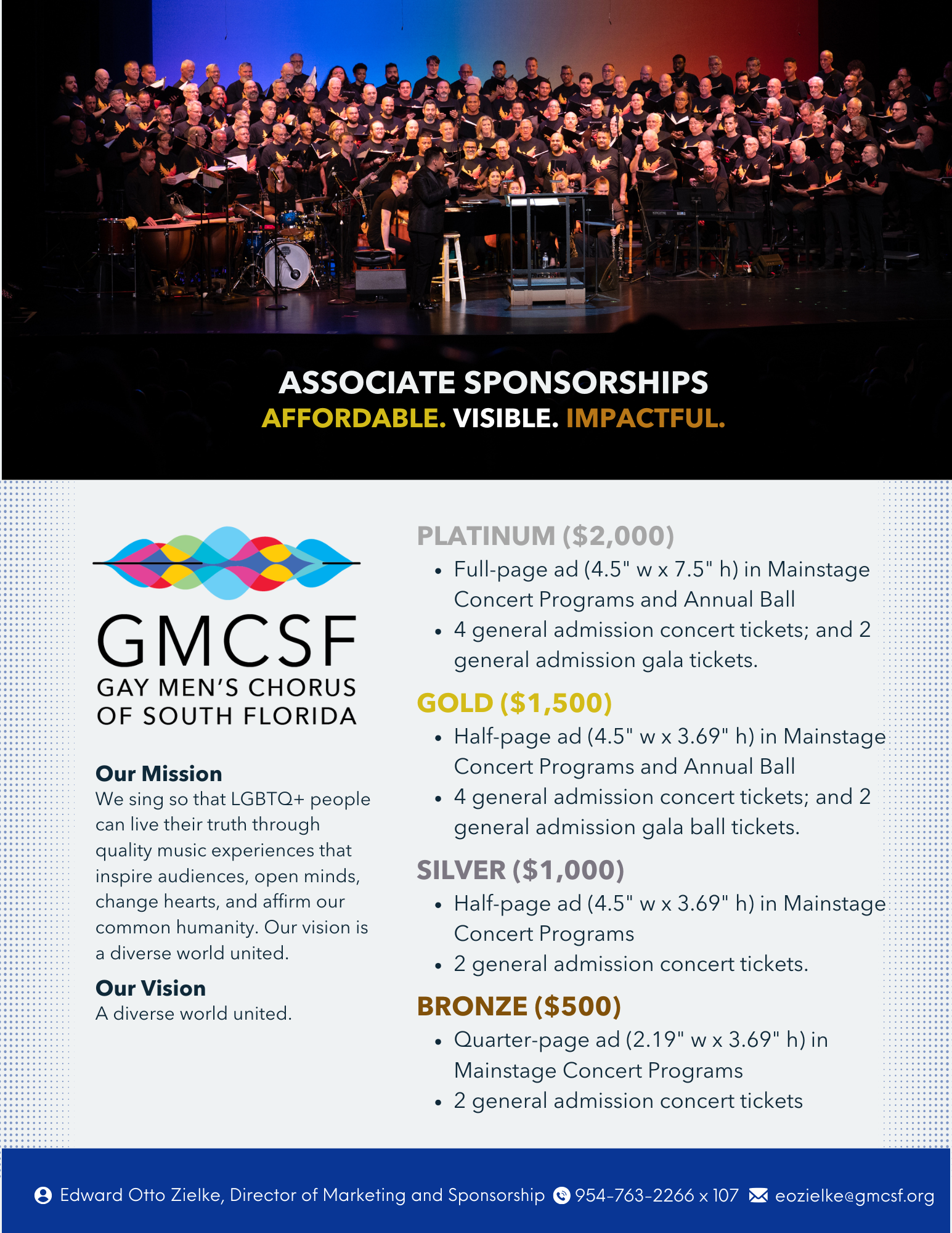 ASSOCIATE SPONSORSHIPS
AFFORDABLE. VISIBLE. IMPACTFUL.

GMCSF
GAY MEN'S CHORUS OF SOUTH FLORIDA

Our Mission
We sing so that LGBTQ+ people can live their truth through quality music experiences that inspire audiences, open minds, change hearts, and affirm our common humanity. Our vision is a diverse world united.

Our Vision
A diverse world united.

PLATINUM ($2,000)
• Full-page ad (4.5" w x 7.5" h) in Mainstage Concert Programs and Annual Ball
• 4 general admission concert tickets; and 2 general admission gala tickets.

GOLD ($1,500)
• Half-page ad (4.5" w x 3.69" h) in Mainstage Concert Programs and Annual Ball
• 4 general admission concert tickets; and 2 general admission gala ball tickets.

SILVER ($1,000)
• Half-page ad (4.5" w x 3.69" h) in Mainstage Concert Programs
• 2 general admission concert tickets.

BRONZE ($500)
• Quarter-page ad (2.19" w x 3.69" h) in Mainstage Concert Programs
• 2 general admission concert tickets

Edward Otto Zielke, Director of Marketing and Sponsorship 954-763-2266 x 107 eozielke@gmcsf.org